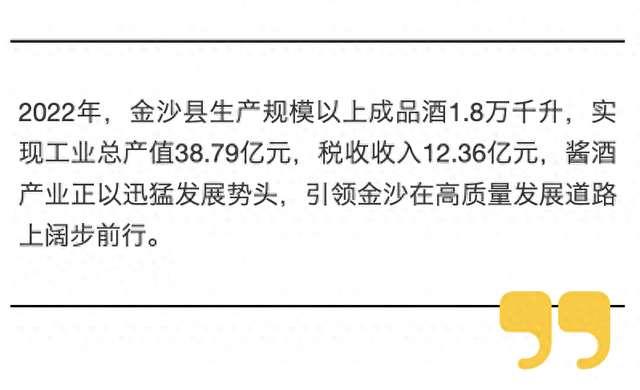 2022年，金沙县生产规模以上成品酒1.8万千升，实现工业总产值38.79亿元，税收收入12.36亿元，酱酒产业正以迅猛发展势头，引领金沙在高质量发展道路上阔步前行。